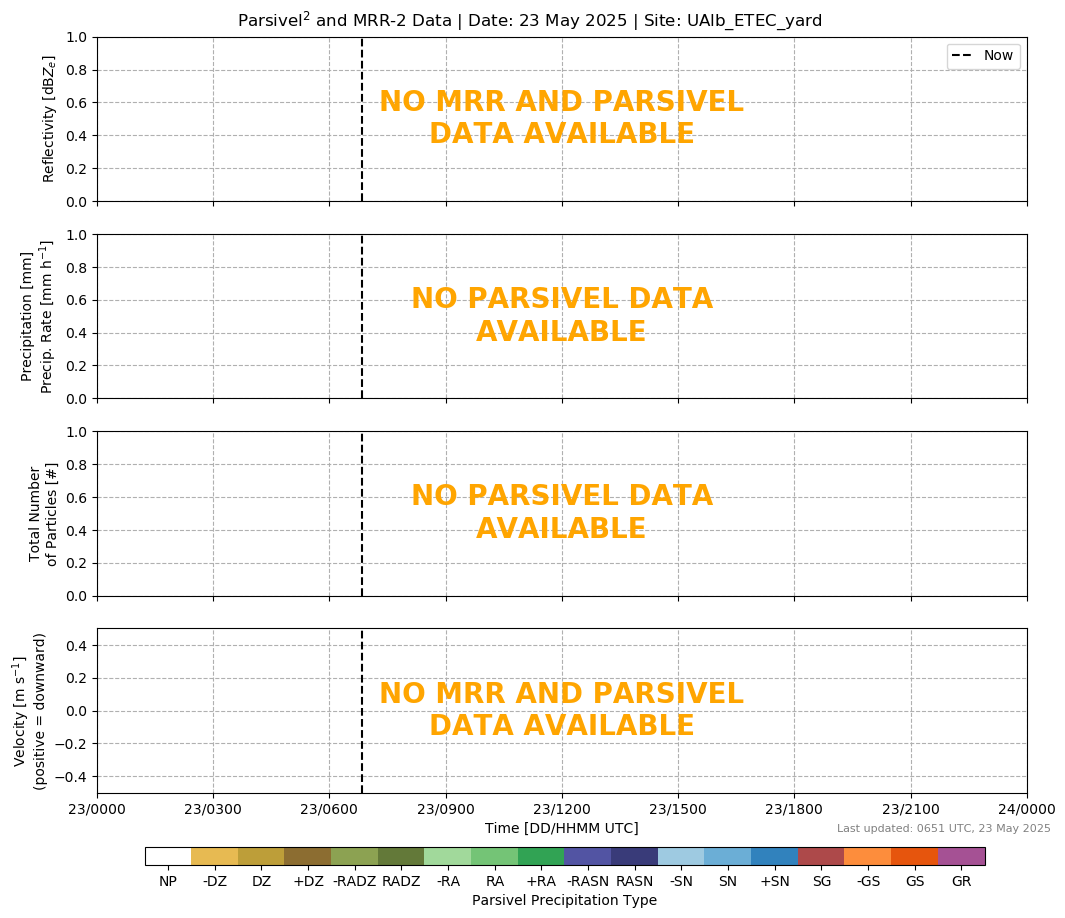 Parsivel$^2$ and MRR-2 Data | Date: 23 May 2025 | Site: UAlb_ETEC_yard

Reflectivity [dBZ$_e$]
1.0
0.8
0.6
0.4
0.2
0.0
Now
NO MRR AND PARSIVEL DATA AVAILABLE

Precipitation [mm]
Precip. Rate [mm h$^{-1}$]
1.0
0.8
0.6
0.4
0.2
0.0
NO PARSIVEL DATA AVAILABLE

Total Number of Particles [#]
1.0
0.8
0.6
0.4
0.2
0.0
NO PARSIVEL DATA AVAILABLE

Velocity [m s$^{-1}$]
(positive = downward)
0.4
0.2
0.0
−0.2
−0.4
NO MRR AND PARSIVEL DATA AVAILABLE

23/0000 23/0300 23/0600 23/0900 23/1200 23/1500 23/1800 23/2100 24/0000
Time [DD/HHMM UTC]
Last updated: 0651 UTC, 23 May 2025

NP -DZ DZ +DZ -RADZ RADZ -RA RA +RA -RASN RASN -SN SN +SN SG -GS GS GR
Parsivel Precipitation Type